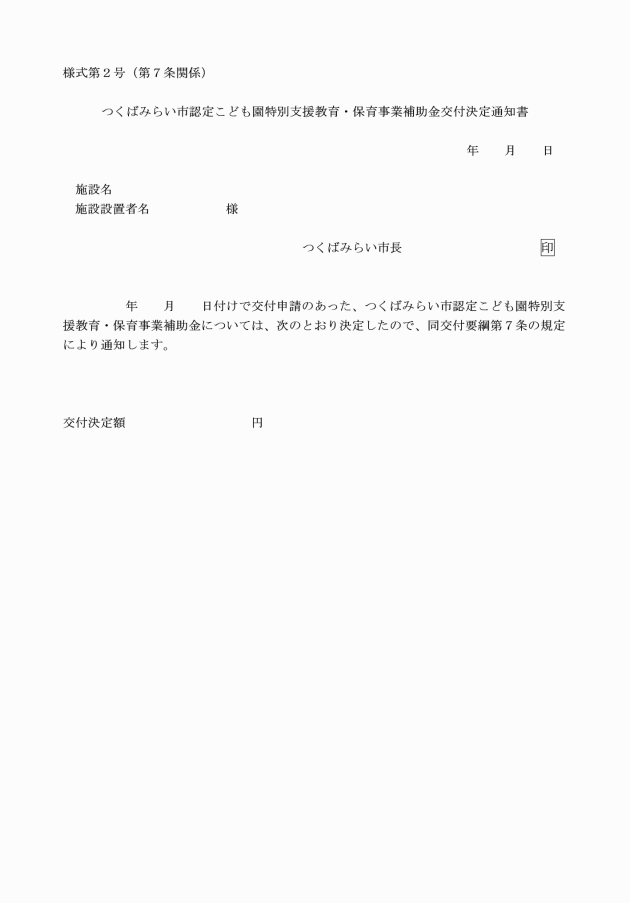 様式第2号（第7条関係）

つくばみらい市認定こども園特別支援教育・保育事業補助金交付決定通知書

年　月　日

施設名
施設設置者名　様

つくばみらい市長　印

年　月　日付けで交付申請のあった、つくばみらい市認定こども園特別支援教育・保育事業補助金については、次のとおり決定したので、同交付要綱第7条の規定により通知します。

交付決定額　円